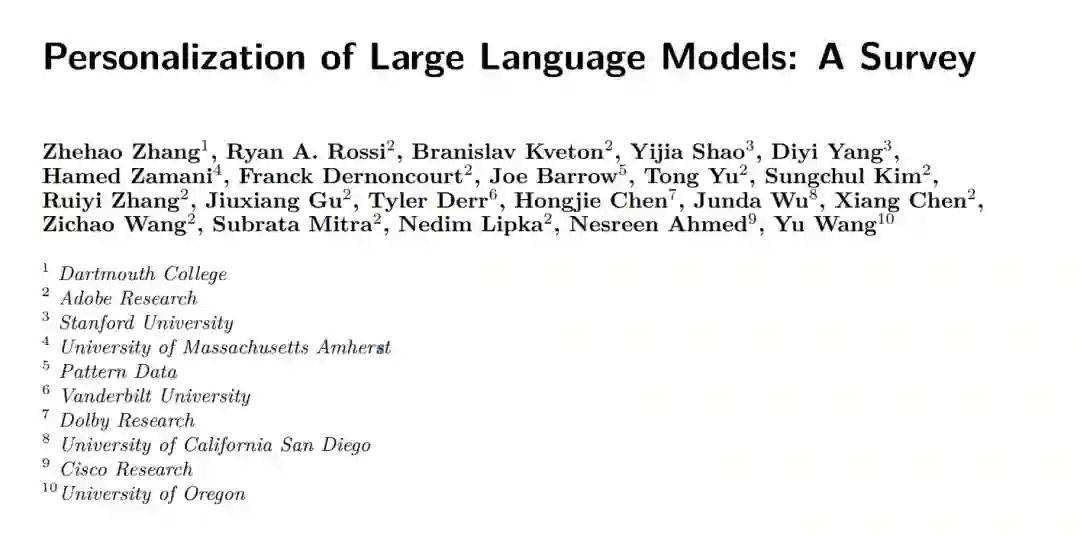 Personalization of Large Language Models: A Survey

Zhehao Zhang$^{1}$, Ryan A. Rossi$^{2}$, Branislav Kveton$^{2}$, Yijia Shao$^{3}$, Diyi Yang$^{3}$, Hamed Zamani$^{4}$, Franck Dernoncourt$^{2}$, Joe Barrow$^{5}$, Tong Yu$^{2}$, Sungchul Kim$^{2}$, Ruiyi Zhang$^{2}$, Jiuxiang Gu$^{2}$, Tyler Derr$^{6}$, Hongjie Chen$^{7}$, Junda Wu$^{8}$, Xiang Chen$^{2}$, Zichao Wang$^{2}$, Subrata Mitra$^{2}$, Nedim Lipka$^{2}$, Nesreen Ahmed$^{9}$, Yu Wang$^{10}$

$^{1}$ Dartmouth College
$^{2}$ Adobe Research
$^{3}$ Stanford University
$^{4}$ University of Massachusetts Amherst
$^{5}$ Pattern Data
$^{6}$ Vanderbilt University
$^{7}$ Dolby Research
$^{8}$ University of California San Diego
$^{9}$ Cisco Research
$^{10}$ University of Oregon